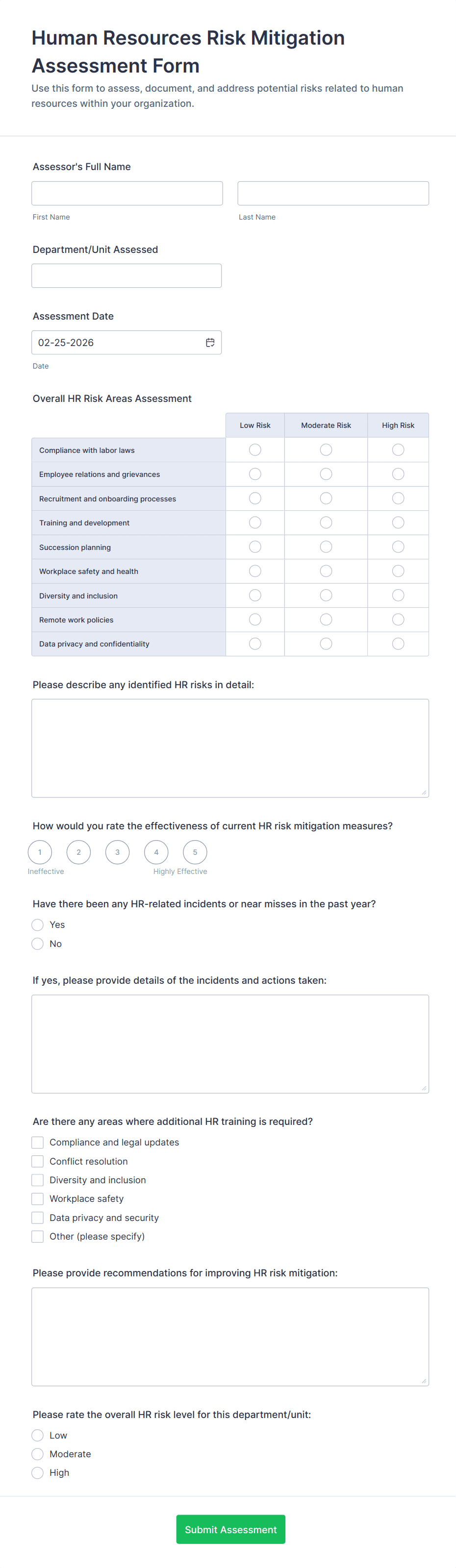 Human Resources Risk Mitigation Assessment Form

Use this form to assess, document, and address potential risks related to human resources within your organization.

Assessor's Full Name

First Name

Last Name

Department/Unit Assessed

Assessment Date

02-25-2026

Date

Overall HR Risk Areas Assessment

| | Low Risk | Moderate Risk | High Risk |
|---|---|---|---|
| Compliance with labor laws | | | |
| Employee relations and grievances | | | |
| Recruitment and onboarding processes | | | |
| Training and development | | | |
| Succession planning | | | |
| Workplace safety and health | | | |
| Diversity and inclusion | | | |
| Remote work policies | | | |
| Data privacy and confidentiality | | | |

Please describe any identified HR risks in detail:

How would you rate the effectiveness of current HR risk mitigation measures?

1 2 3 4 5

Ineffective Highly Effective

Have there been any HR-related incidents or near misses in the past year?

Yes

No

If yes, please provide details of the incidents and actions taken:

Are there any areas where additional HR training is required?

Compliance and legal updates

Conflict resolution

Diversity and inclusion

Workplace safety

Data privacy and security

Other (please specify)

Please provide recommendations for improving HR risk mitigation:

Please rate the overall HR risk level for this department/unit:

Low

Moderate

High

Submit Assessment